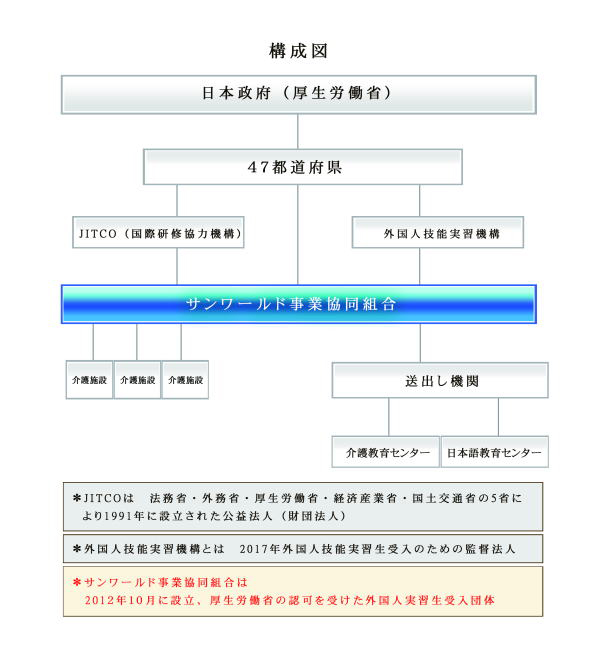 構成図

日本政府（厚生労働省）

47都道府県

JITCO（国際研修協力機構）

外国人技能実習機構

サンワールド事業協同組合

介護施設

介護施設

介護施設

送出し機関

介護教育センター

日本語教育センター

＊JITCOは　法務省・外務省・厚生労働省・経済産業省・国土交通省の5省により1991年に設立された公益法人（財団法人）

＊外国人技能実習機構とは　2017年外国人技能実習生受入のための監督法人

＊サンワールド事業協同組合は
2012年10月に設立、厚生労働省の認可を受けた外国人実習生受入団体